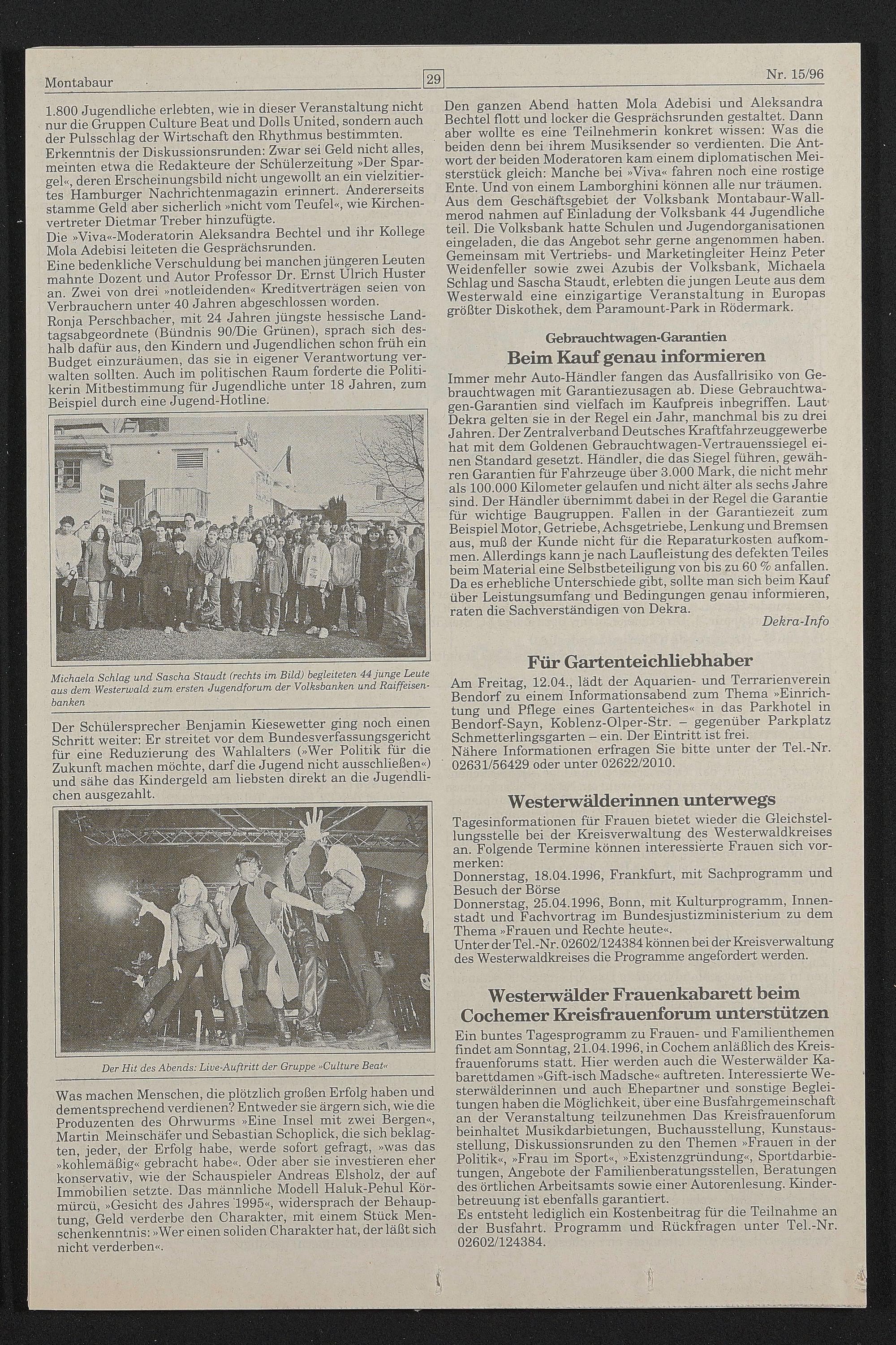 Montabaur 29 Nr. 15/96

1.800 Jugendliche erlebten, wie in dieser Veranstaltung nicht nur die Gruppen Culture Beat und Dolls United, sondern auch der Pulsschlag der Wirtschaft den Rhythmus bestimmten.
Erkenntnis der Diskussionsrunden: Zwar sei Geld nicht alles, meinten etwa die Redakteure der Schülerzeitung »Der Spargel«, deren Erscheinungsbild nicht ungewollt an ein vielzitiertes Hamburger Nachrichtenmagazin erinnert. Andererseits stamme Geld aber sicherlich »nicht vom Teufel«, wie Kirchenvertreter Dietmar Treber hinzufügte.
Die »Viva«-Moderatorin Aleksandra Bechtel und ihr Kollege Mola Adebisi leiteten die Gesprächsrunden.
Eine bedenkliche Verschuldung bei manchen jüngeren Leuten mahnte Dozent und Autor Professor Dr. Ernst Ulrich Huster an. Zwei von drei »notleidenden« Kreditverträgen seien von Verbrauchern unter 40 Jahren abgeschlossen worden.
Ronja Perschbacher, mit 24 Jahren jüngste hessische Landtagsabgeordnete (Bündnis 90/Die Grünen), sprach sich deshalb dafür aus, den Kindern und Jugendlichen schon früh ein Budget einzuräumen, das sie in eigener Verantwortung verwalten sollten. Auch im politischen Raum forderte die Politikerin Mitbestimmung für Jugendliche unter 18 Jahren, zum Beispiel durch eine Jugend-Hotline.

Michaela Schlag und Sascha Staudt (rechts im Bild) begleiteten 44 junge Leute aus dem Westerwald zum ersten Jugendforum der Volksbanken und Raiffeisenbanken

Der Schülersprecher Benjamin Kiesewetter ging noch einen Schritt weiter: Er streitet vor dem Bundesverfassungsgericht für eine Reduzierung des Wahlalters (»Wer Politik für die Zukunft machen möchte, darf die Jugend nicht ausschließen«) und sähe das Kindergeld am liebsten direkt an die Jugendlichen ausgezahlt.

Der Hit des Abends: Live-Auftritt der Gruppe »Culture Beat«

Was machen Menschen, die plötzlich großen Erfolg haben und dementsprechend verdienen? Entweder sie ärgern sich, wie die Produzenten des Ohrwurms »Eine Insel mit zwei Bergen«, Martin Meinschäfer und Sebastian Schoplick, die sich beklagten, jeder, der Erfolg habe, werde sofort gefragt, »was das »kohlemäßig« gebracht habe«. Oder aber sie investieren eher konservativ, wie der Schauspieler Andreas Elsholz, der auf Immobilien setzte. Das männliche Modell Haluk-Pehul Körmürcü, »Gesicht des Jahres 1995«, widersprach der Behauptung, Geld verderbe den Charakter, mit einem Stück Menschenkenntnis: »Wer einen soliden Charakter hat, der läßt sich nicht verderben«.

Den ganzen Abend hatten Mola Adebisi und Aleksandra Bechtel flott und locker die Gesprächsrunden gestaltet. Dann aber wollte es eine Teilnehmerin konkret wissen: Was die beiden denn bei ihrem Musiksender so verdienten. Die Antwort der beiden Moderatoren kam einem diplomatischen Meisterstück gleich: Manche bei »Viva« fahren noch eine rostige Ente. Und von einem Lamborghini können alle nur träumen.
Aus dem Geschäftsgebiet der Volksbank Montabaur-Wallmerod nahmen auf Einladung der Volksbank 44 Jugendliche teil. Die Volksbank hatte Schulen und Jugendorganisationen eingeladen, die das Angebot sehr gerne angenommen haben. Gemeinsam mit Vertriebs- und Marketingleiter Heinz Peter Weidenfeller sowie zwei Azubis der Volksbank, Michaela Schlag und Sascha Staudt, erlebten die jungen Leute aus dem Westerwald eine einzigartige Veranstaltung in Europas größter Diskothek, dem Paramount-Park in Rödermark.

Gebrauchtwagen-Garantien
Beim Kauf genau informieren

Immer mehr Auto-Händler fangen das Ausfallrisiko von Gebrauchtwagen mit Garantiezusagen ab. Diese Gebrauchtwagen-Garantien sind vielfach im Kaufpreis inbegriffen. Laut Dekra gelten sie in der Regel ein Jahr, manchmal bis zu drei Jahren. Der Zentralverband Deutsches Kraftfahrzeuggewerbe hat mit dem Goldenen Gebrauchtwagen-Vertrauenssiegel einen Standard gesetzt. Händler, die das Siegel führen, gewähren Garantien für Fahrzeuge über 3.000 Mark, die nicht mehr als 100.000 Kilometer gelaufen und nicht älter als sechs Jahre sind. Der Händler übernimmt dabei in der Regel die Garantie für wichtige Baugruppen. Fallen in der Garantiezeit zum Beispiel Motor, Getriebe, Achsgetriebe, Lenkung und Bremsen aus, muß der Kunde nicht für die Reparaturkosten aufkommen. Allerdings kann je nach Laufleistung des defekten Teiles beim Material eine Selbstbeteiligung von bis zu 60 % anfallen. Da es erhebliche Unterschiede gibt, sollte man sich beim Kauf über Leistungsumfang und Bedingungen genau informieren, raten die Sachverständigen von Dekra.
Dekra-Info

Für Gartenteichliebhaber

Am Freitag, 12.04., lädt der Aquarien- und Terrarienverein Bendorf zu einem Informationsabend zum Thema »Einrichtung und Pflege eines Gartenteiches« in das Parkhotel in Bendorf-Sayn, Koblenz-Olper-Str. – gegenüber Parkplatz Schmetterlingsgarten – ein. Der Eintritt ist frei.
Nähere Informationen erfragen Sie bitte unter der Tel.-Nr. 02631/56429 oder unter 02622/2010.

Westerwälderinnen unterwegs

Tagesinformationen für Frauen bietet wieder die Gleichstellungsstelle bei der Kreisverwaltung des Westerwaldkreises an. Folgende Termine können interessierte Frauen sich vormerken:
Donnerstag, 18.04.1996, Frankfurt, mit Sachprogramm und Besuch der Börse
Donnerstag, 25.04.1996, Bonn, mit Kulturprogramm, Innenstadt und Fachvortrag im Bundesjustizministerium zu dem Thema »Frauen und Rechte heute«.
Unter der Tel.-Nr. 02602/124384 können bei der Kreisverwaltung des Westerwaldkreises die Programme angefordert werden.

Westerwälder Frauenkabarett beim Cochemer Kreisfrauenforum unterstützen

Ein buntes Tagesprogramm zu Frauen- und Familienthemen findet am Sonntag, 21.04.1996, in Cochem anläßlich des Kreisfrauenforums statt. Hier werden auch die Westerwälder Kabarettdamen »Gift-isch Madsche« auftreten. Interessierte Westerwälderinnen und auch Ehepartner und sonstige Begleitungen haben die Möglichkeit, über eine Busfahrgemeinschaft an der Veranstaltung teilzunehmen Das Kreisfrauenforum beinhaltet Musikdarbietungen, Buchausstellung, Kunstausstellung, Diskussionsrunden zu den Themen »Frauen in der Politik«, »Frau im Sport«, »Existenzgründung«, Sportdarbietungen, Angebote der Familienberatungsstellen, Beratungen des örtlichen Arbeitsamts sowie einer Autorenlesung. Kinderbetreuung ist ebenfalls garantiert.
Es entsteht lediglich ein Kostenbeitrag für die Teilnahme an der Busfahrt. Programm und Rückfragen unter Tel.-Nr. 02602/124384.